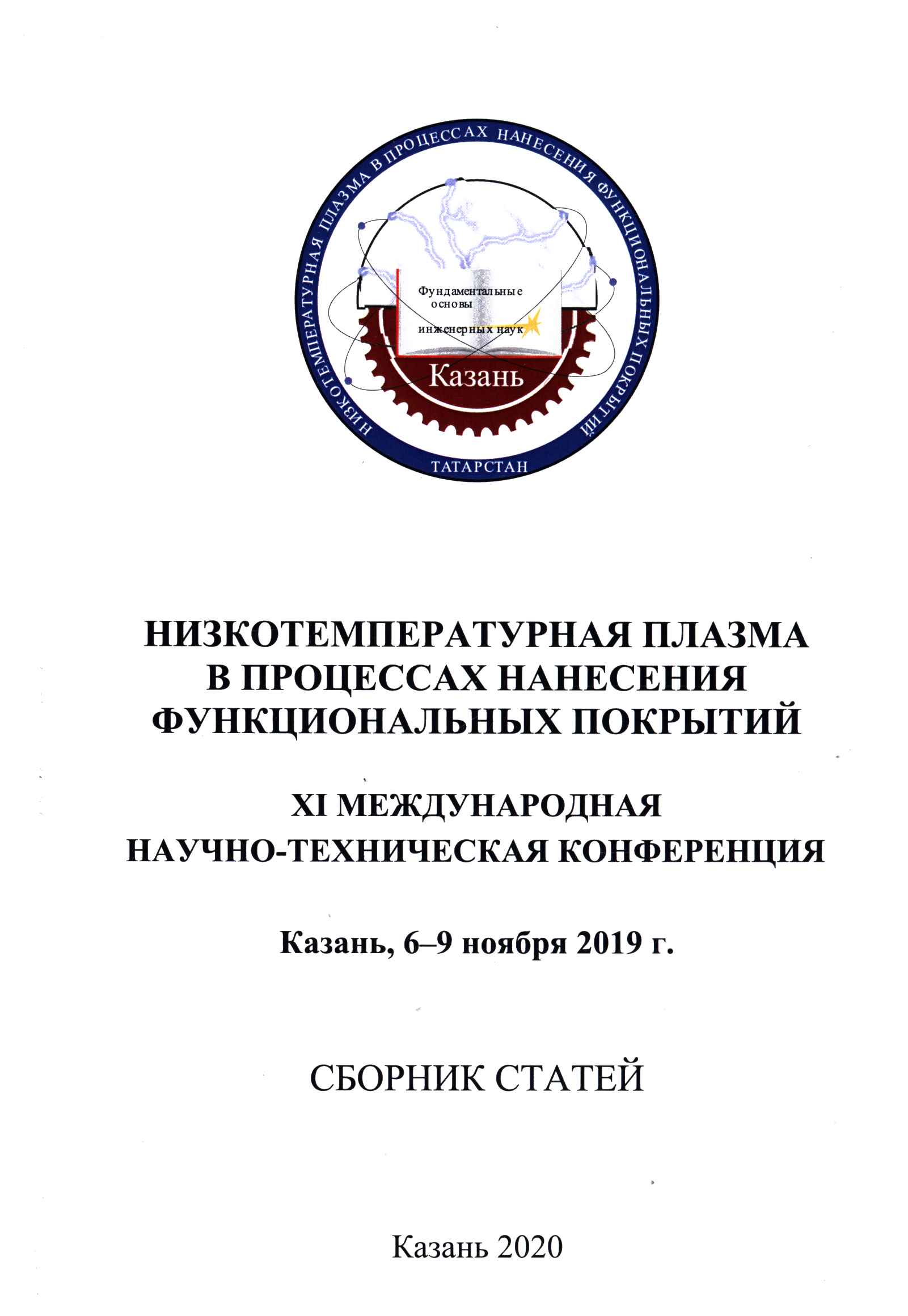 НИЗКОТЕМПЕРАТУРНАЯ ПЛАЗМА В ПРОЦЕССАХ НАНЕСЕНИЯ ФУНКЦИОНАЛЬНЫХ ПОКРЫТИЙ

Фундаментальные основы инженерных наук

Казань

ТАТАРСТАН

НИЗКОТЕМПЕРАТУРНАЯ ПЛАЗМА
В ПРОЦЕССАХ НАНЕСЕНИЯ
ФУНКЦИОНАЛЬНЫХ ПОКРЫТИЙ

XI МЕЖДУНАРОДНАЯ
НАУЧНО-ТЕХНИЧЕСКАЯ КОНФЕРЕНЦИЯ

Казань, 6–9 ноября 2019 г.

СБОРНИК СТАТЕЙ

Казань 2020